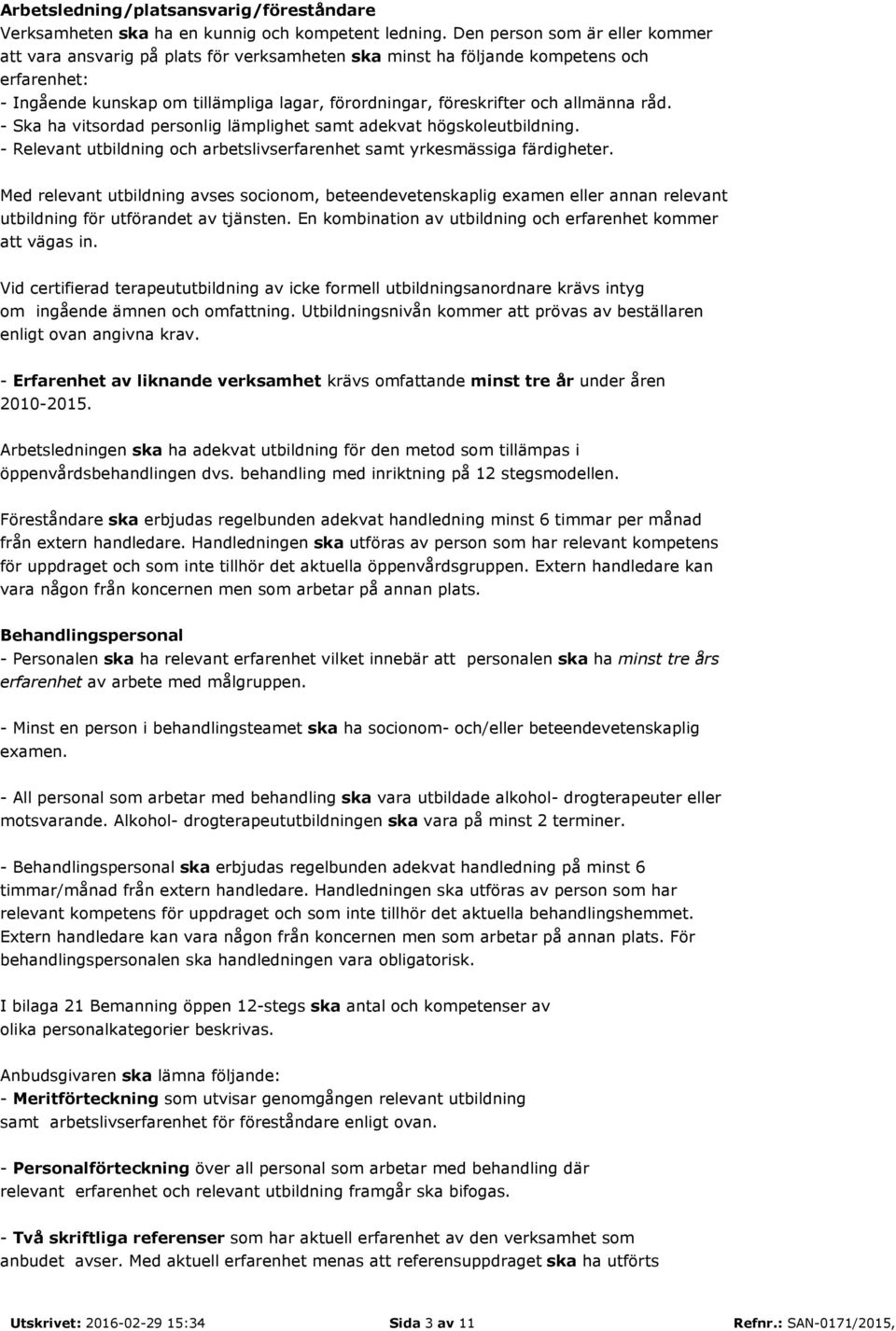 Arbetsledning/platsansvarig/föreståndare
Verksamheten ska ha en kunnig och kompetent ledning. Den person som är eller kommer att vara ansvarig på plats för verksamheten ska minst ha följande kompetens och erfarenhet:
- Ingående kunskap om tillämpliga lagar, förordningar, föreskrifter och allmänna råd.
- Ska ha vitsordad personlig lämplighet samt adekvat högskoleutbildning.
- Relevant utbildning och arbetslivserfarenhet samt yrkesmässiga färdigheter.

Med relevant utbildning avses socionom, beteendevetenskaplig examen eller annan relevant utbildning för utförandet av tjänsten. En kombination av utbildning och erfarenhet kommer att vägas in.

Vid certifierad terapeututbildning av icke formell utbildningsanordnare krävs intyg om ingående ämnen och omfattning. Utbildningsnivån kommer att prövas av beställaren enligt ovan angivna krav.

- Erfarenhet av liknande verksamhet krävs omfattande minst tre år under åren 2010-2015.

Arbetsledningen ska ha adekvat utbildning för den metod som tillämpas i öppenvårdsbehandlingen dvs. behandling med inriktning på 12 stegsmodellen.

Föreståndare ska erbjudas regelbunden adekvat handledning minst 6 timmar per månad från extern handledare. Handledningen ska utföras av person som har relevant kompetens för uppdraget och som inte tillhör det aktuella öppenvårdsgruppen. Extern handledare kan vara någon från koncernen men som arbetar på annan plats.

Behandlingspersonal
- Personalen ska ha relevant erfarenhet vilket innebär att personalen ska ha minst tre års erfarenhet av arbete med målgruppen.

- Minst en person i behandlingsteamet ska ha socionom- och/eller beteendevetenskaplig examen.

- All personal som arbetar med behandling ska vara utbildade alkohol- drogterapeuter eller motsvarande. Alkohol- drogterapeututbildningen ska vara på minst 2 terminer.

- Behandlingspersonal ska erbjudas regelbunden adekvat handledning på minst 6 timmar/månad från extern handledare. Handledningen ska utföras av person som har relevant kompetens för uppdraget och som inte tillhör det aktuella behandlingshemmet. Extern handledare kan vara någon från koncernen men som arbetar på annan plats. För behandlingspersonalen ska handledningen vara obligatorisk.

I bilaga 21 Bemanning öppen 12-stegs ska antal och kompetenser av olika personalkategorier beskrivas.

Anbudsgivaren ska lämna följande:
- Meritförteckning som utvisar genomgången relevant utbildning samt arbetslivserfarenhet för föreståndare enligt ovan.

- Personalförteckning över all personal som arbetar med behandling där relevant erfarenhet och relevant utbildning framgår ska bifogas.

- Två skriftliga referenser som har aktuell erfarenhet av den verksamhet som anbudet avser. Med aktuell erfarenhet menas att referensuppdraget ska ha utförts

Utskrivet: 2016-02-29 15:34 Sida 3 av 11 Refnr.: SAN-0171/2015,